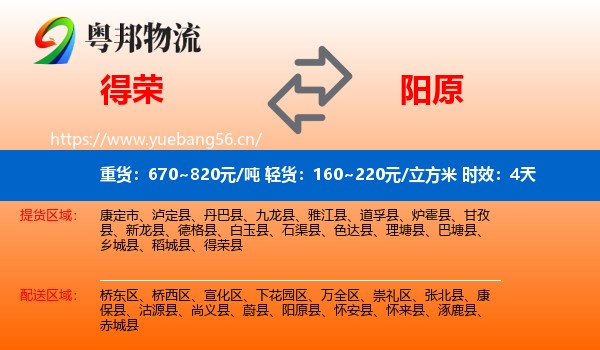 粤邦物流

得荣

阳原

https://www.yuebang56.cn/

重货：670~820元/吨 轻货：160~220元/立方米 时效：4天

提货区域：

康定市、泸定县、丹巴县、九龙县、雅江县、道孚县、炉霍县、甘孜县、新龙县、德格县、白玉县、石渠县、色达县、理塘县、巴塘县、乡城县、稻城县、得荣县

配送区域：

桥东区、桥西区、宣化区、下花园区、万全区、崇礼区、张北县、康保县、沽源县、尚义县、蔚县、阳原县、怀安县、怀来县、涿鹿县、赤城县